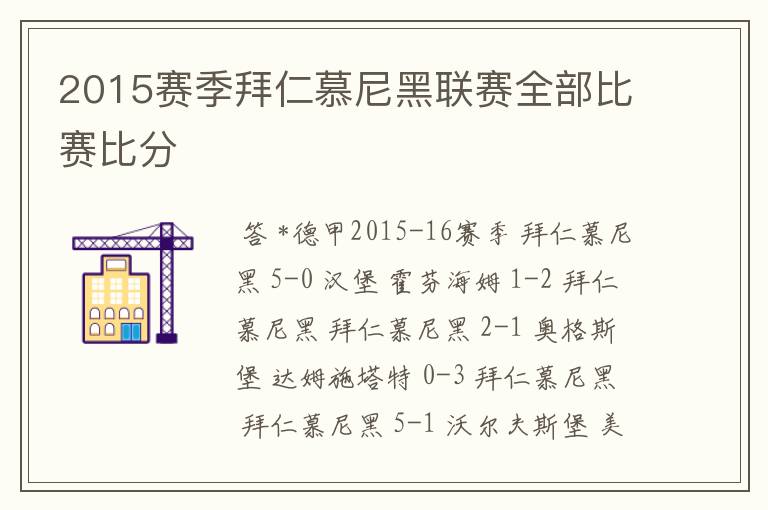 2015赛季拜仁慕尼黑联赛全部比赛比分

答 *德甲2015-16赛季 拜仁慕尼黑 5-0 汉堡 霍芬海姆 1-2 拜仁慕尼黑 拜仁慕尼黑 2-1 奥格斯堡 达姆施塔特 0-3 拜仁慕尼黑 拜仁慕尼黑 5-1 沃尔夫斯堡 美